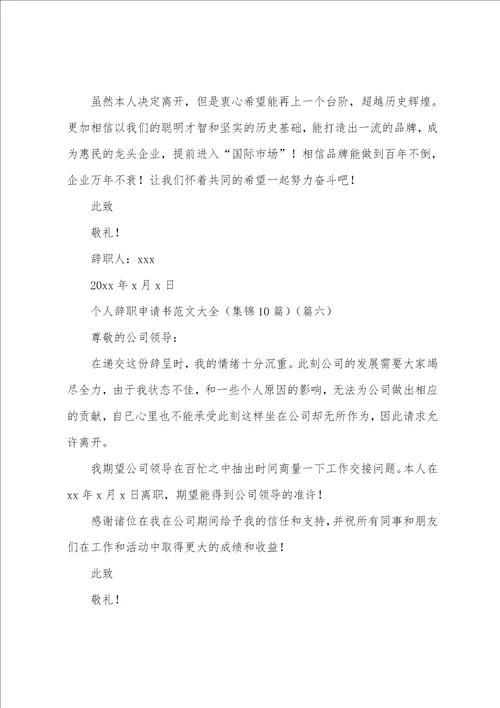 虽然本人决定离开，但是衷心希望能再上一个台阶，超越历史辉煌。更加相信以我们的聪明才智和坚实的历史基础，能打造出一流的品牌，成为惠民的龙头企业，提前进入“国际市场”！相信品牌能做到百年不倒，企业万年不衰！让我们怀着共同的希望一起努力奋斗吧！

此致

敬礼！

辞职人：xxx

20xx 年 x 月 x 日

个人辞职申请书范文大全（集锦 10 篇）（篇六）

尊敬的公司领导：

在递交这份辞呈时，我的情绪十分沉重。此刻公司的发展需要大家竭尽全力，由于我状态不佳，和一些个人原因的影响，无法为公司做出相应的贡献，自已心里也不能承受此刻这样坐在公司却无所作为，因此请求允许离开。

我期望公司领导在百忙之中抽出时间商量一下工作交接问题。本人在 xx 年 x 月 x 日离职，期望能得到公司领导的准许！

感谢诸位在我在公司期间给予我的信任和支持，并祝所有同事和朋友们在工作和活动中取得更大的成绩和收益！

此致

敬礼！